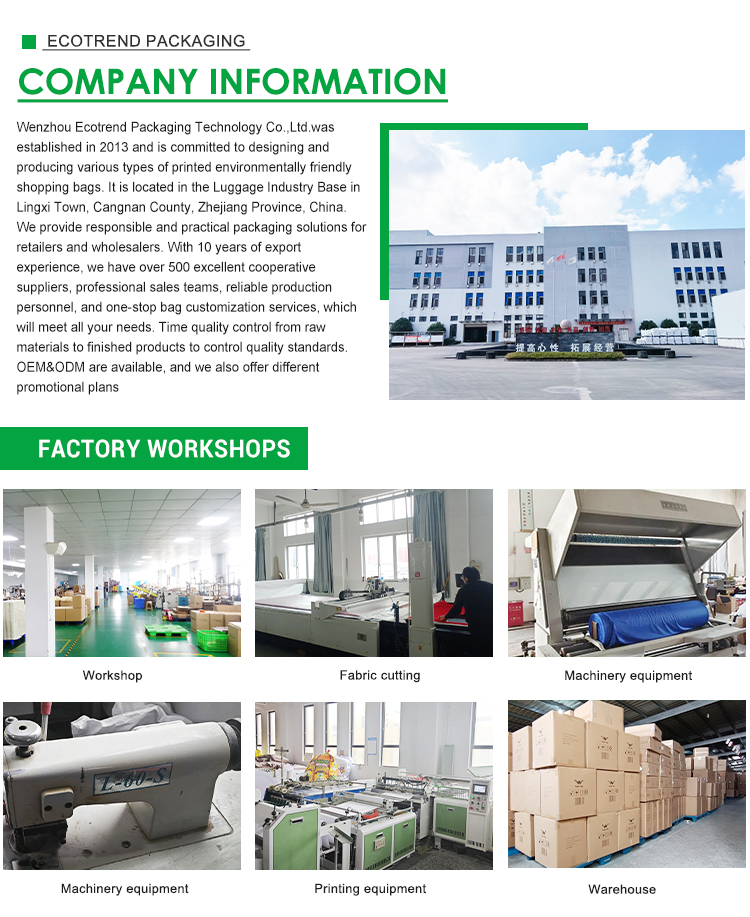 ECOTREND PACKAGING

COMPANY INFORMATION

Wenzhou Ecotrend Packaging Technology Co.,Ltd.was established in 2013 and is committed to designing and producing various types of printed environmentally friendly shopping bags. It is located in the Luggage Industry Base in Lingxi Town, Cangnan County, Zhejiang Province, China. We provide responsible and practical packaging solutions for retailers and wholesalers. With 10 years of export experience, we have over 500 excellent cooperative suppliers, professional sales teams, reliable production personnel, and one-stop bag customization services, which will meet all your needs. Time quality control from raw materials to finished products to control quality standards. OEM&ODM are available, and we also offer different promotional plans

提高心性 拓展经营

FACTORY WORKSHOPS

Workshop

Fabric cutting

Machinery equipment

L-60-S

Machinery equipment

Printing equipment

Warehouse